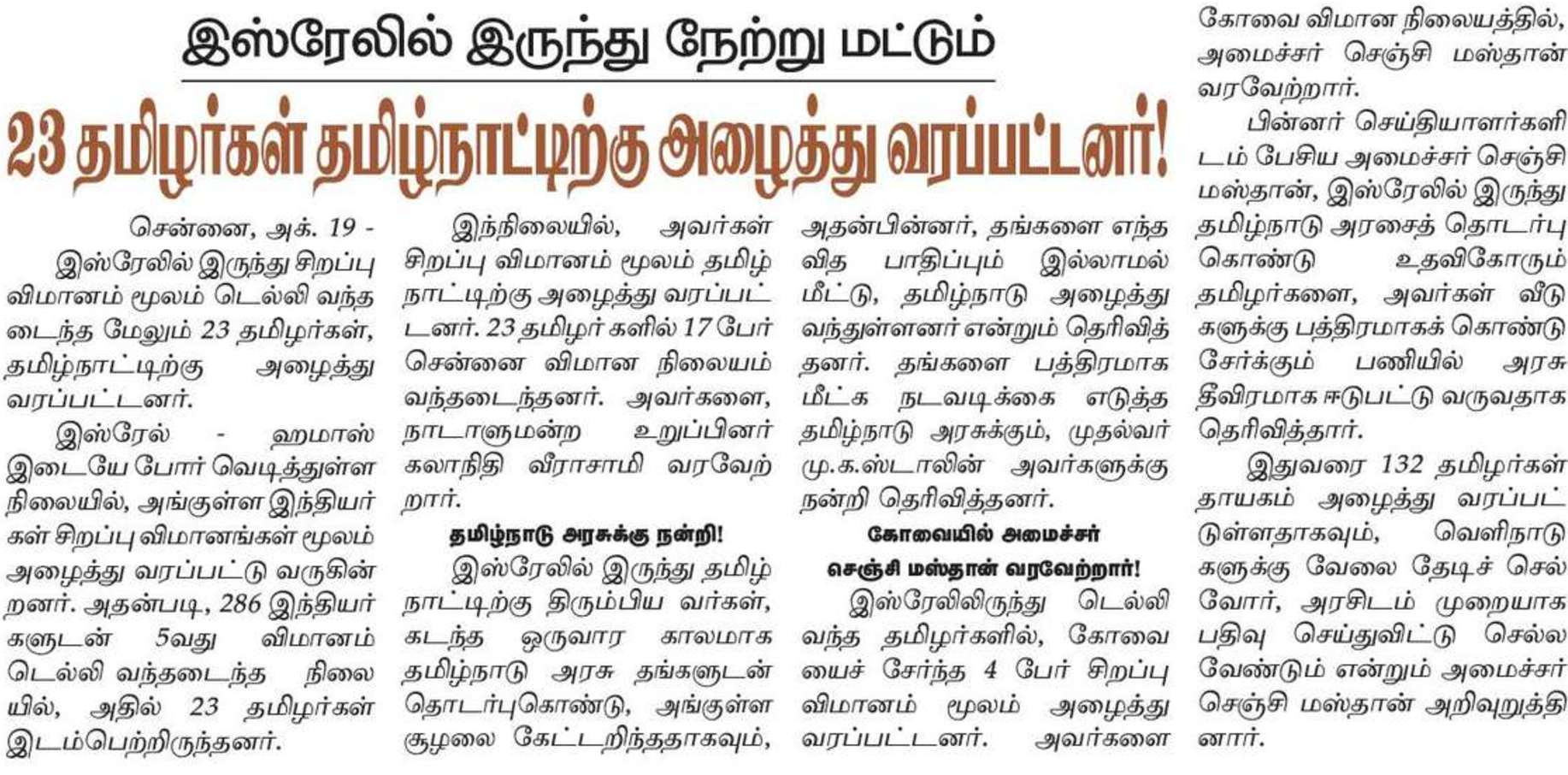 இஸ்ரேலில் இருந்து நேற்று மட்டும்

23 தமிழர்கள் தமிழ்நாட்டிற்கு அழைத்து வரப்பட்டனர்!

சென்னை, அக். 19 -
இஸ்ரேலில் இருந்து சிறப்பு விமானம் மூலம் டெல்லி வந்தடைந்த மேலும் 23 தமிழர்கள், தமிழ்நாட்டிற்கு அழைத்து வரப்பட்டனர்.

இஸ்ரேல் - ஹமாஸ் இடையே போர் வெடித்துள்ள நிலையில், அங்குள்ள இந்தியர்கள் சிறப்பு விமானங்கள் மூலம் அழைத்து வரப்பட்டு வருகின்றனர். அதன்படி, 286 இந்தியர்களுடன் 5வது விமானம் டெல்லி வந்தடைந்த நிலையில், அதில் 23 தமிழர்கள் இடம்பெற்றிருந்தனர்.

இந்நிலையில், அவர்கள் சிறப்பு விமானம் மூலம் தமிழ்நாட்டிற்கு அழைத்து வரப்பட்டனர். 23 தமிழர் களில் 17 பேர் சென்னை விமான நிலையம் வந்தடைந்தனர். அவர்களை, நாடாளுமன்ற உறுப்பினர் கலாநிதி வீராசாமி வரவேற்றார்.

தமிழ்நாடு அரசுக்கு நன்றி!

இஸ்ரேலில் இருந்து தமிழ்நாட்டிற்கு திரும்பிய வர்கள், கடந்த ஒருவார காலமாக தமிழ்நாடு அரசு தங்களுடன் தொடர்புகொண்டு, அங்குள்ள சூழலை கேட்டறிந்ததாகவும், அதன்பின்னர், தங்களை எந்த வித பாதிப்பும் இல்லாமல் மீட்டு, தமிழ்நாடு அழைத்து வந்துள்ளனர் என்றும் தெரிவித்தனர். தங்களை பத்திரமாக மீட்க நடவடிக்கை எடுத்த தமிழ்நாடு அரசுக்கும், முதல்வர் மு.க.ஸ்டாலின் அவர்களுக்கு நன்றி தெரிவித்தனர்.

கோவையில் அமைச்சர் செஞ்சி மஸ்தான் வரவேற்றார்!

இஸ்ரேலிலிருந்து டெல்லி வந்த தமிழர்களில், கோவையைச் சேர்ந்த 4 பேர் சிறப்பு விமானம் மூலம் அழைத்து வரப்பட்டனர். அவர்களை கோவை விமான நிலையத்தில், அமைச்சர் செஞ்சி மஸ்தான் வரவேற்றார்.

பின்னர் செய்தியாளர்களிடம் பேசிய அமைச்சர் செஞ்சி மஸ்தான், இஸ்ரேலில் இருந்து தமிழ்நாடு அரசைத் தொடர்பு கொண்டு உதவிகோரும் தமிழர்களை, அவர்கள் வீடுகளுக்கு பத்திரமாகக் கொண்டு சேர்க்கும் பணியில் அரசு தீவிரமாக ஈடுபட்டு வருவதாக தெரிவித்தார்.

இதுவரை 132 தமிழர்கள் தாயகம் அழைத்து வரப்பட்டுள்ளதாகவும், வெளிநாடுகளுக்கு வேலை தேடிச் செல்வோர், அரசிடம் முறையாக பதிவு செய்துவிட்டு செல்ல வேண்டும் என்றும் அமைச்சர் செஞ்சி மஸ்தான் அறிவுறுத்தினார்.